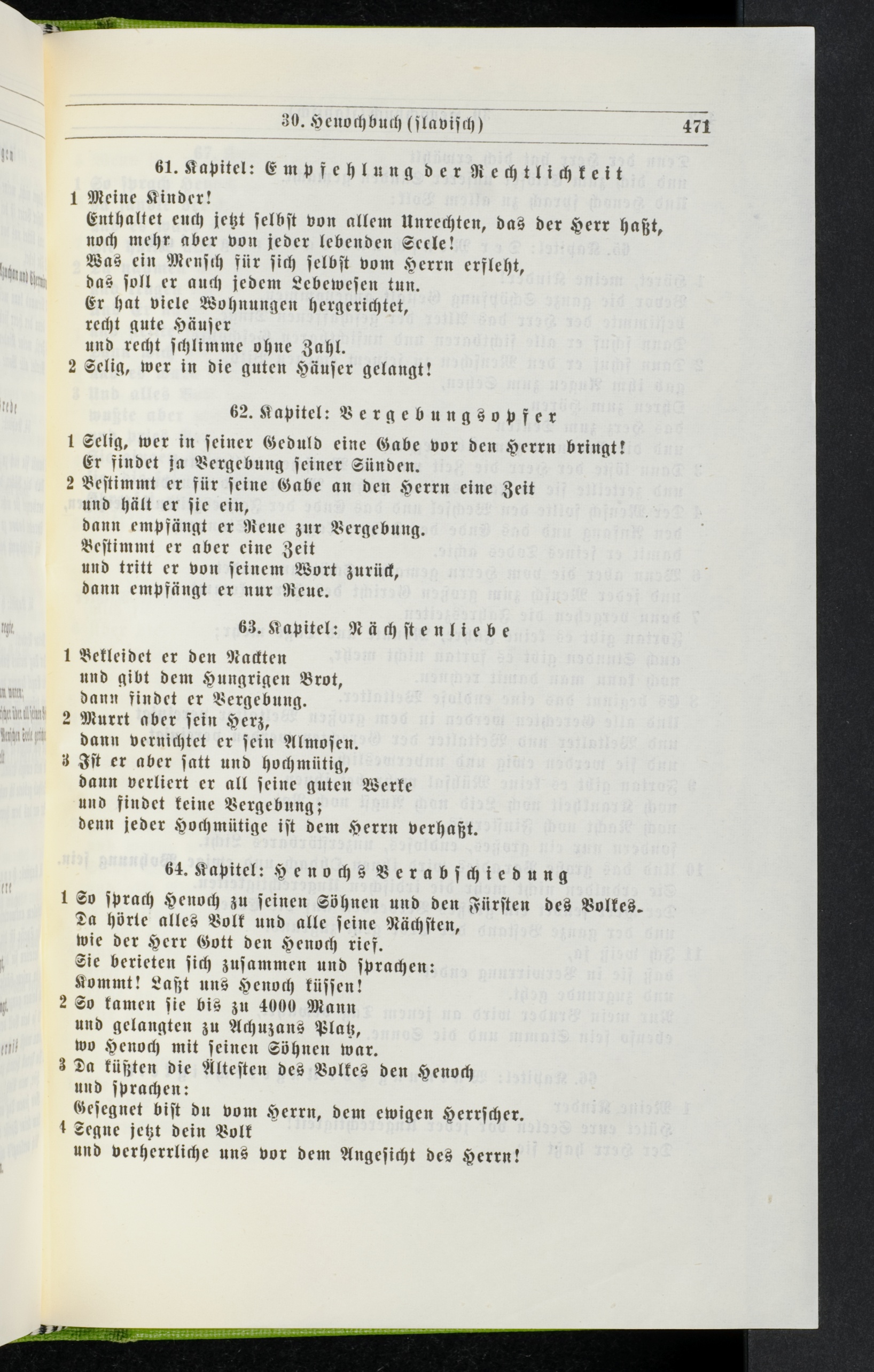 30. Henochbuch (slavisch) 471

61. Kapitel: Empfehlung der Rechtlichkeit

1 Meine Kinder!
Enthaltet euch jetzt selbst von allem Unrechten, das der Herr haßt, noch mehr aber von jeder lebenden Seele!
Was ein Mensch für sich selbst vom Herrn erfleht, das soll er auch jedem Lebewesen tun.
Er hat viele Wohnungen hergerichtet, recht gute Häuser und recht schlimme ohne Zahl.
2 Selig, wer in die guten Häuser gelangt!

62. Kapitel: Vergebungsopfer

1 Selig, wer in seiner Geduld eine Gabe vor den Herrn bringt!
Er findet ja Vergebung seiner Sünden.
2 Bestimmt er für seine Gabe an den Herrn eine Zeit und hält er sie ein, dann empfängt er Reue zur Vergebung.
Bestimmt er aber eine Zeit und tritt er von seinem Wort zurück, dann empfängt er nur Reue.

63. Kapitel: Nächstenliebe

1 Bekleidet er den Nackten und gibt dem Hungrigen Brot, dann findet er Vergebung.
2 Murrt aber sein Herz, dann vernichtet er sein Almosen.
3 Ist er aber satt und hochmütig, dann verliert er all seine guten Werke und findet keine Vergebung; denn jeder Hochmütige ist dem Herrn verhaßt.

64. Kapitel: Henochs Verabschiedung

1 So sprach Henoch zu seinen Söhnen und den Fürsten des Volkes.
Da hörte alles Volk und alle seine Nächsten, wie der Herr Gott den Henoch rief.
Sie berieten sich zusammen und sprachen:
Kommt! Laßt uns Henoch küssen!
2 So kamen sie bis zu 4000 Mann und gelangten zu Achuzans Platz, wo Henoch mit seinen Söhnen war.
3 Da küßten die Ältesten des Volkes den Henoch und sprachen:
Gesegnet bist du vom Herrn, dem ewigen Herrscher.
4 Segne jetzt dein Volk und verherrliche uns vor dem Angesicht des Herrn!